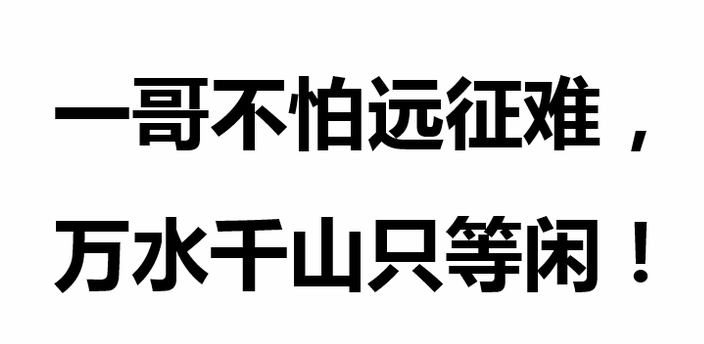 一哥不怕远征难，
万水千山只等闲！